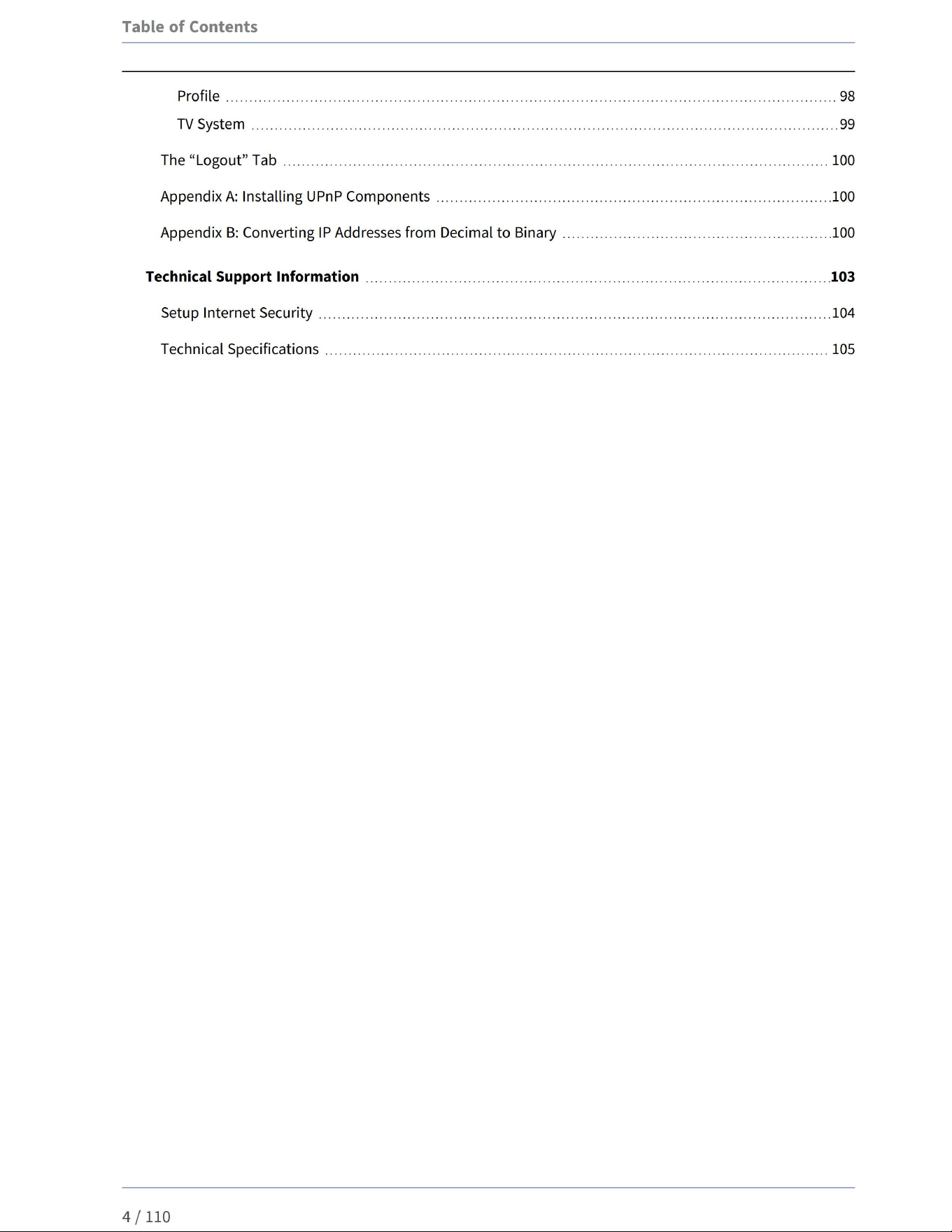 Table of Contents

Profile 98
TV System 99
The "Logout" Tab 100
Appendix A: Installing UPnP Components 100
Appendix B: Converting IP Addresses from Decimal to Binary 100
Technical Support Information 103
Setup Internet Security 104
Technical Specifications 105

4 / 110